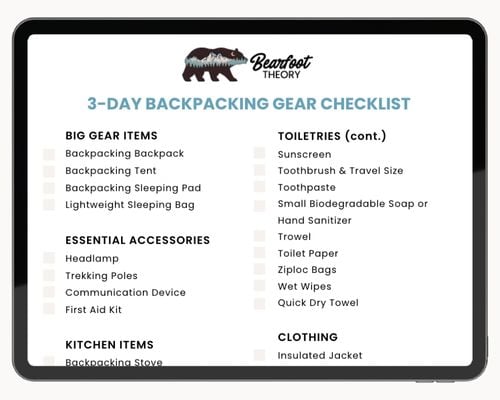 Bearfoot THEORY

3-DAY BACKPACKING GEAR CHECKLIST

BIG GEAR ITEMS
Backpacking Backpack
Backpacking Tent
Backpacking Sleeping Pad
Lightweight Sleeping Bag

ESSENTIAL ACCESSORIES
Headlamp
Trekking Poles
Communication Device
First Aid Kit

KITCHEN ITEMS
Backpacking Stove

TOILETRIES (cont.)
Sunscreen
Toothbrush & Travel Size
Toothpaste
Small Biodegradable Soap or Hand Sanitizer
Trowel
Toilet Paper
Ziploc Bags
Wet Wipes
Quick Dry Towel

CLOTHING
Insulated Jacket